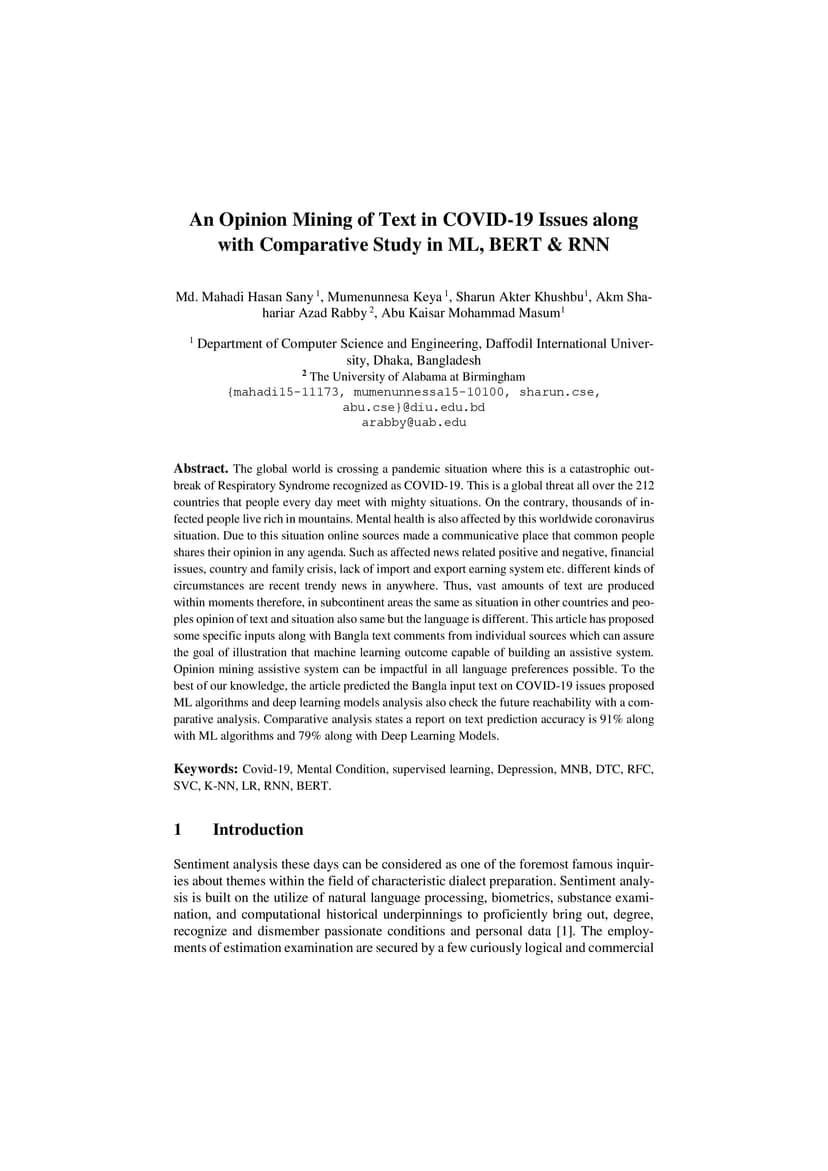 An Opinion Mining of Text in COVID-19 Issues along with Comparative Study in ML, BERT & RNN

Md. Mahadi Hasan Sany $^1$, Mumenunnesa Keya $^1$, Sharun Akter Khushbu$^1$, Akm Shahariar Azad Rabby $^2$, Abu Kaisar Mohammad Masum$^1$

$^1$ Department of Computer Science and Engineering, Daffodil International University, Dhaka, Bangladesh
$^2$ The University of Alabama at Birmingham
{mahadi15-11173, mumenunnessa15-10100, sharun.cse, abu.cse}@diu.edu.bd
arabby@uab.edu

Abstract. The global world is crossing a pandemic situation where this is a catastrophic outbreak of Respiratory Syndrome recognized as COVID-19. This is a global threat all over the 212 countries that people every day meet with mighty situations. On the contrary, thousands of infected people live rich in mountains. Mental health is also affected by this worldwide coronavirus situation. Due to this situation online sources made a communicative place that common people shares their opinion in any agenda. Such as affected news related positive and negative, financial issues, country and family crisis, lack of import and export earning system etc. different kinds of circumstances are recent trendy news in anywhere. Thus, vast amounts of text are produced within moments therefore, in subcontinent areas the same as situation in other countries and peoples opinion of text and situation also same but the language is different. This article has proposed some specific inputs along with Bangla text comments from individual sources which can assure the goal of illustration that machine learning outcome capable of building an assistive system. Opinion mining assistive system can be impactful in all language preferences possible. To the best of our knowledge, the article predicted the Bangla input text on COVID-19 issues proposed ML algorithms and deep learning models analysis also check the future reachability with a comparative analysis. Comparative analysis states a report on text prediction accuracy is 91% along with ML algorithms and 79% along with Deep Learning Models.

Keywords: Covid-19, Mental Condition, supervised learning, Depression, MNB, DTC, RFC, SVC, K-NN, LR, RNN, BERT.

1 Introduction

Sentiment analysis these days can be considered as one of the foremost famous inquiries about themes within the field of characteristic dialect preparation. Sentiment analysis is built on the utilize of natural language processing, biometrics, substance examination, and computational historical underpinnings to proficiently bring out, degree, recognize and dismember passionate conditions and personal data [1]. The employments of estimation examination are secured by a few curiously logical and commercial